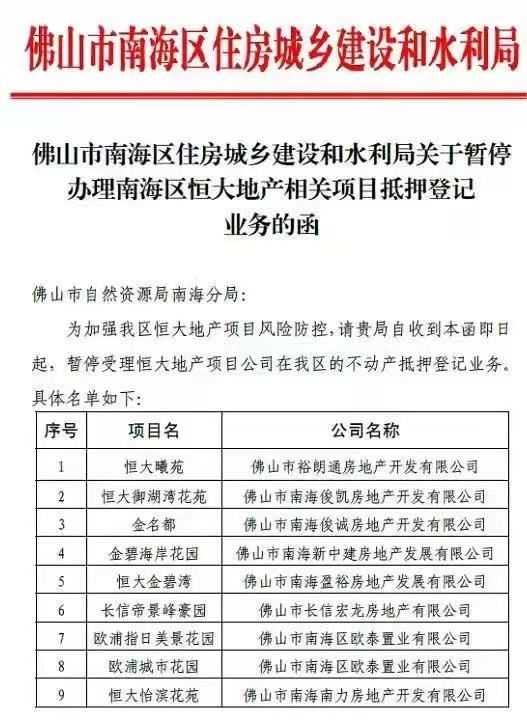 佛山市南海区住房城乡建设和水利局

佛山市南海区住房城乡建设和水利局关于暂停办理南海区恒大地产相关项目抵押登记业务的函

佛山市自然资源局南海分局:

为加强我区恒大地产项目风险防控，请贵局自收到本函即日起，暂停受理恒大地产项目公司在我区的不动产抵押登记业务。具体名单如下:

| 序号 | 项目名 | 公司名称 |
|---|---|---|
| 1 | 恒大曦苑 | 佛山市裕朗通房地产开发有限公司 |
| 2 | 恒大御湖湾花苑 | 佛山市南海俊凯房地产开发有限公司 |
| 3 | 金名都 | 佛山市南海俊诚房地产开发有限公司 |
| 4 | 金碧海岸花园 | 佛山市南海新中建房地产发展有限公司 |
| 5 | 恒大金碧湾 | 佛山市南海盈裕房地产发展有限公司 |
| 6 | 长信帝景峰豪园 | 佛山市长信宏龙房地产有限公司 |
| 7 | 欧浦指日美景花园 | 佛山市南海区欧泰置业有限公司 |
| 8 | 欧浦城市花园 | 佛山市南海区欧泰置业有限公司 |
| 9 | 恒大怡滨花苑 | 佛山市南海南力房地产开发有限公司 |